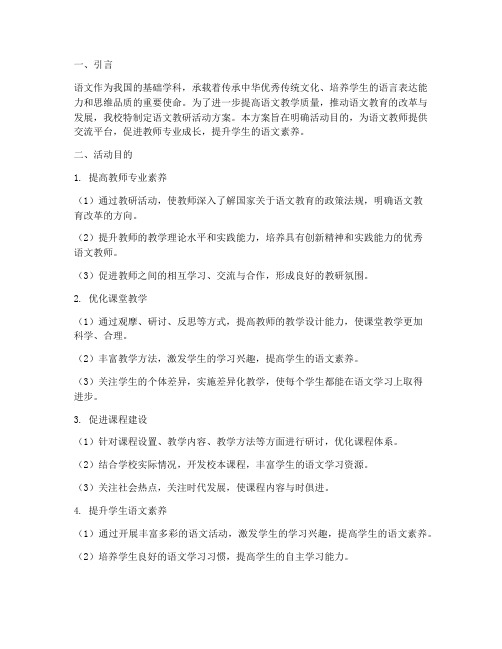 一、引言

语文作为我国的基础学科，承载着传承中华优秀传统文化、培养学生的语言表达能力和思维品质的重要使命。为了进一步提高语文教学质量，推动语文教育的改革与发展，我校特制定语文教研活动方案。本方案旨在明确活动目的，为语文教师提供交流平台，促进教师专业成长，提升学生的语文素养。

二、活动目的

1. 提高教师专业素养

（1）通过教研活动，使教师深入了解国家关于语文教育的政策法规，明确语文教育改革的方向。

（2）提升教师的教学理论水平和实践能力，培养具有创新精神和实践能力的优秀语文教师。

（3）促进教师之间的相互学习、交流与合作，形成良好的教研氛围。

2. 优化课堂教学

（1）通过观摩、研讨、反思等方式，提高教师的教学设计能力，使课堂教学更加科学、合理。

（2）丰富教学方法，激发学生的学习兴趣，提高学生的语文素养。

（3）关注学生的个体差异，实施差异化教学，使每个学生都能在语文学习上取得进步。

3. 促进课程建设

（1）针对课程设置、教学内容、教学方法等方面进行研讨，优化课程体系。

（2）结合学校实际情况，开发校本课程，丰富学生的语文学习资源。

（3）关注社会热点，关注时代发展，使课程内容与时俱进。

4. 提升学生语文素养

（1）通过开展丰富多彩的语文活动，激发学生的学习兴趣，提高学生的语文素养。

（2）培养学生良好的语文学习习惯，提高学生的自主学习能力。